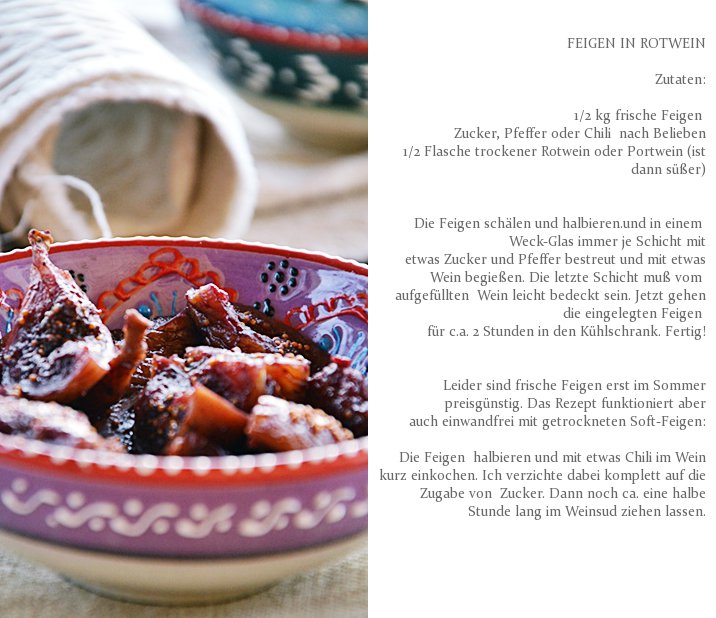 FEIGEN IN ROTWEIN

Zutaten:

1/2 kg frische Feigen
Zucker, Pfeffer oder Chili nach Belieben
1/2 Flasche trockener Rotwein oder Portwein (ist dann süßer)

Die Feigen schälen und halbieren.und in einem Weck-Glas immer je Schicht mit etwas Zucker und Pfeffer bestreut und mit etwas Wein begießen. Die letzte Schicht muß vom aufgefüllten Wein leicht bedeckt sein. Jetzt gehen die eingelegten Feigen für c.a. 2 Stunden in den Kühlschrank. Fertig!

Leider sind frische Feigen erst im Sommer preisgünstig. Das Rezept funktioniert aber auch einwandfrei mit getrockneten Soft-Feigen:

Die Feigen halbieren und mit etwas Chili im Wein kurz einkochen. Ich verzichte dabei komplett auf die Zugabe von Zucker. Dann noch ca. eine halbe Stunde lang im Weinsud ziehen lassen.